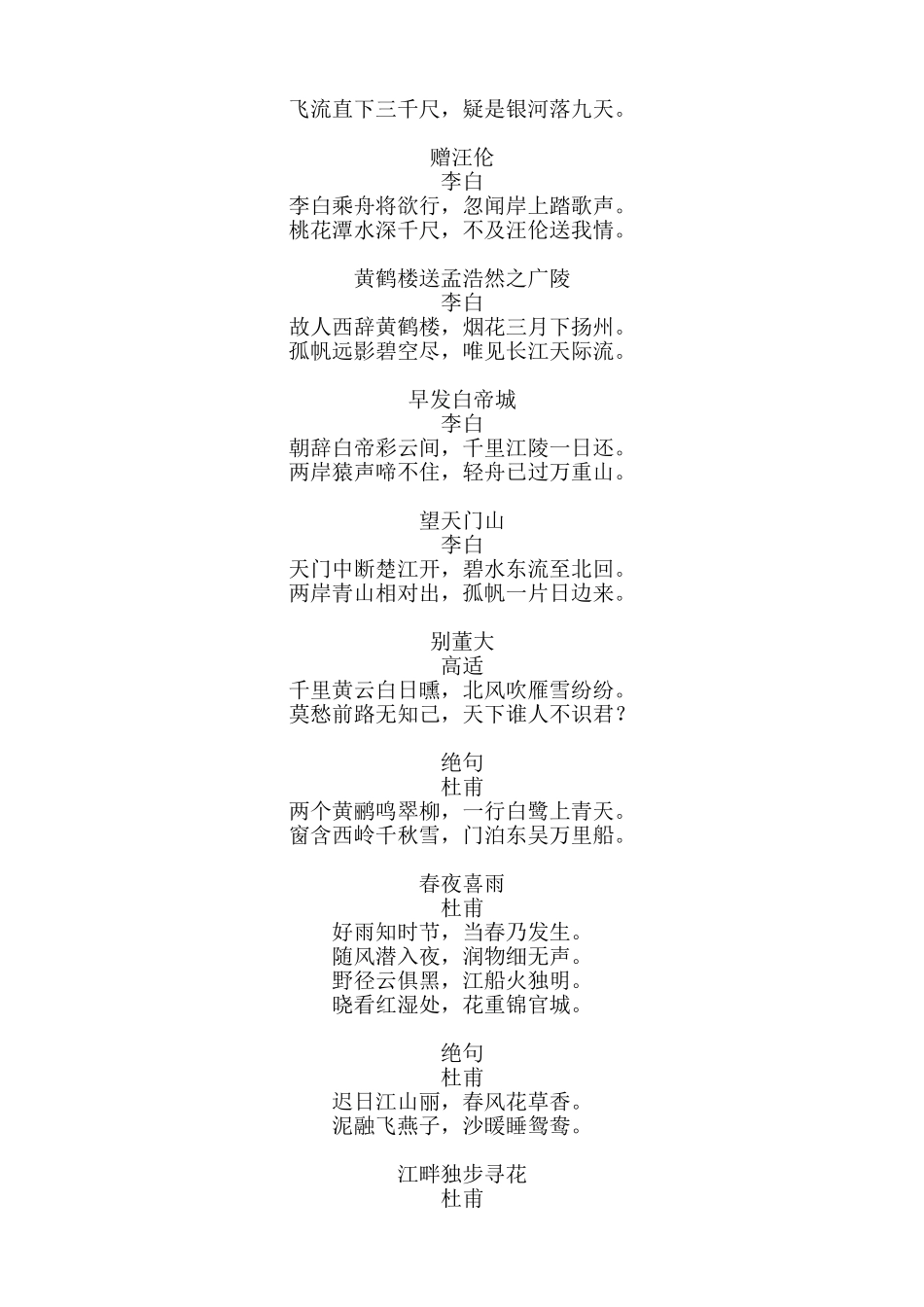 飞流直下三千尺，疑是银河落九天。

赠汪伦
李白
李白乘舟将欲行，忽闻岸上踏歌声。
桃花潭水深千尺，不及汪伦送我情。

黄鹤楼送孟浩然之广陵
李白
故人西辞黄鹤楼，烟花三月下扬州。
孤帆远影碧空尽，唯见长江天际流。

早发白帝城
李白
朝辞白帝彩云间，千里江陵一日还。
两岸猿声啼不住，轻舟已过万重山。

望天门山
李白
天门中断楚江开，碧水东流至北回。
两岸青山相对出，孤帆一片日边来。

别董大
高适
千里黄云白日曛，北风吹雁雪纷纷。
莫愁前路无知己，天下谁人不识君？

绝句
杜甫
两个黄鹂鸣翠柳，一行白鹭上青天。
窗含西岭千秋雪，门泊东吴万里船。

春夜喜雨
杜甫
好雨知时节，当春乃发生。
随风潜入夜，润物细无声。
野径云俱黑，江船火独明。
晓看红湿处，花重锦官城。

绝句
杜甫
迟日江山丽，春风花草香。
泥融飞燕子，沙暖睡鸳鸯。

江畔独步寻花
杜甫